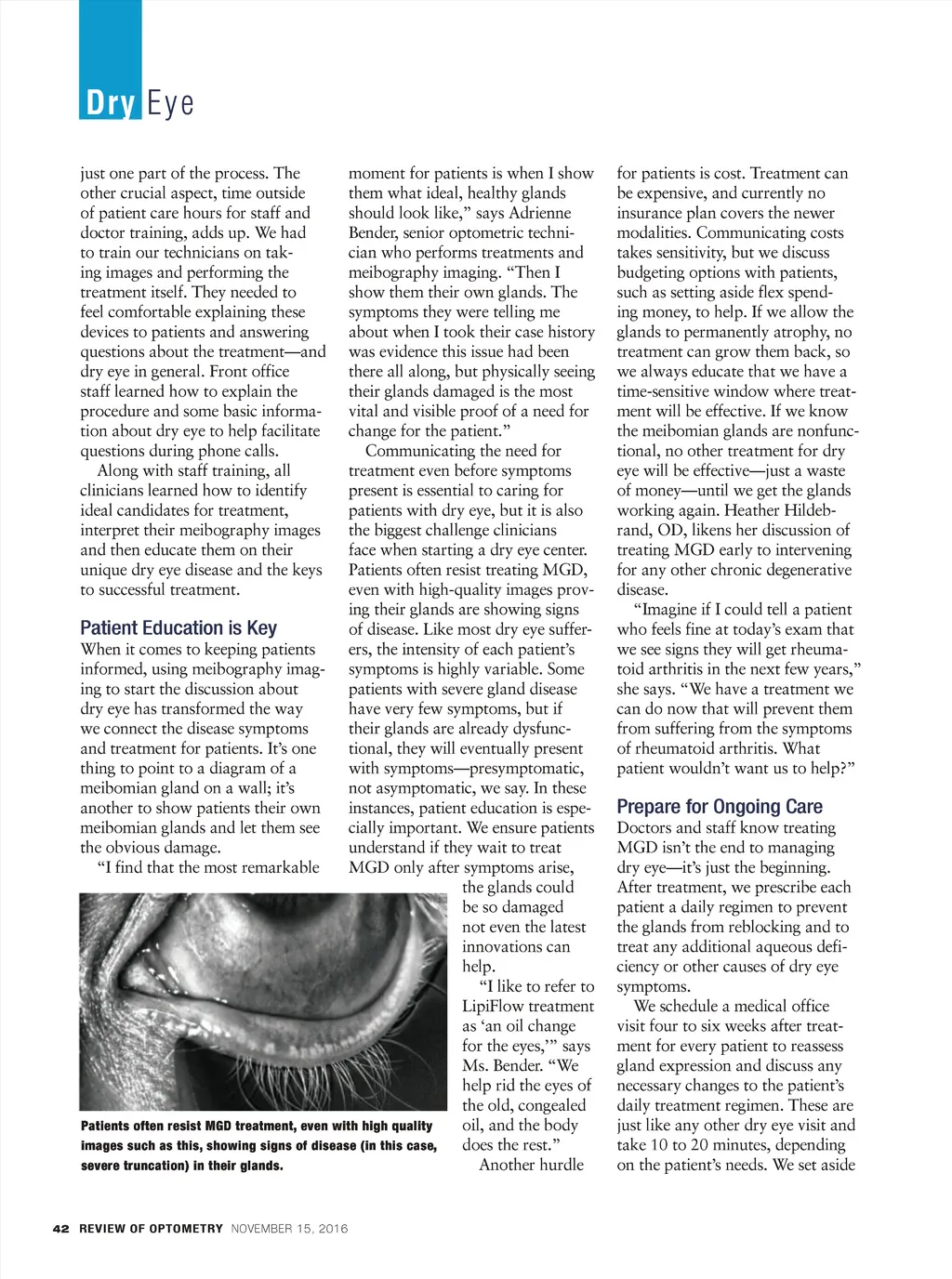 Dry Eye

just one part of the process. The other crucial aspect, time outside of patient care hours for staff and doctor training, adds up. We had to train our technicians on taking images and performing the treatment itself. They needed to feel comfortable explaining these devices to patients and answering questions about the treatment—and dry eye in general. Front office staff learned how to explain the procedure and some basic information about dry eye to help facilitate questions during phone calls.

Along with staff training, all clinicians learned how to identify ideal candidates for treatment, interpret their meibography images and then educate them on their unique dry eye disease and the keys to successful treatment.

Patient Education is Key

When it comes to keeping patients informed, using meibography imaging to start the discussion about dry eye has transformed the way we connect the disease symptoms and treatment for patients. It's one thing to point to a diagram of a meibomian gland on a wall; it's another to show patients their own meibomian glands and let them see the obvious damage.

"I find that the most remarkable moment for patients is when I show them what ideal, healthy glands should look like," says Adrienne Bender, senior optometric technician who performs treatments and meibography imaging. "Then I show them their own glands. The symptoms they were telling me about when I took their case history was evidence this issue had been there all along, but physically seeing their glands damaged is the most vital and visible proof of a need for change for the patient."

Communicating the need for treatment even before symptoms present is essential to caring for patients with dry eye, but it is also the biggest challenge clinicians face when starting a dry eye center. Patients often resist treating MGD, even with high-quality images proving their glands are showing signs of disease. Like most dry eye sufferers, the intensity of each patient's symptoms is highly variable. Some patients with severe gland disease have very few symptoms, but if their glands are already dysfunctional, they will eventually present with symptoms—presymptomatic, not asymptomatic, we say. In these instances, patient education is especially important. We ensure patients understand if they wait to treat MGD only after symptoms arise, the glands could be so damaged not even the latest innovations can help.

"I like to refer to LipiFlow treatment as 'an oil change for the eyes,'" says Ms. Bender. "We help rid the eyes of the old, congealed oil, and the body does the rest."

Another hurdle for patients is cost. Treatment can be expensive, and currently no insurance plan covers the newer modalities. Communicating costs takes sensitivity, but we discuss budgeting options with patients, such as setting aside flex spending money, to help. If we allow the glands to permanently atrophy, no treatment can grow them back, so we always educate that we have a time-sensitive window where treatment will be effective. If we know the meibomian glands are nonfunctional, no other treatment for dry eye will be effective—just a waste of money—until we get the glands working again. Heather Hildebrand, OD, likens her discussion of treating MGD early to intervening for any other chronic degenerative disease.

"Imagine if I could tell a patient who feels fine at today's exam that we see signs they will get rheumatoid arthritis in the next few years," she says. "We have a treatment we can do now that will prevent them from suffering from the symptoms of rheumatoid arthritis. What patient wouldn't want us to help?"

Prepare for Ongoing Care

Doctors and staff know treating MGD isn't the end to managing dry eye—it's just the beginning. After treatment, we prescribe each patient a daily regimen to prevent the glands from reblocking and to treat any additional aqueous deficiency or other causes of dry eye symptoms.

We schedule a medical office visit four to six weeks after treatment for every patient to reassess gland expression and discuss any necessary changes to the patient's daily treatment regimen. These are just like any other dry eye visit and take 10 to 20 minutes, depending on the patient's needs. We set aside

Patients often resist MGD treatment, even with high quality images such as this, showing signs of disease (in this case, severe truncation) in their glands.

42 REVIEW OF OPTOMETRY NOVEMBER 15, 2016